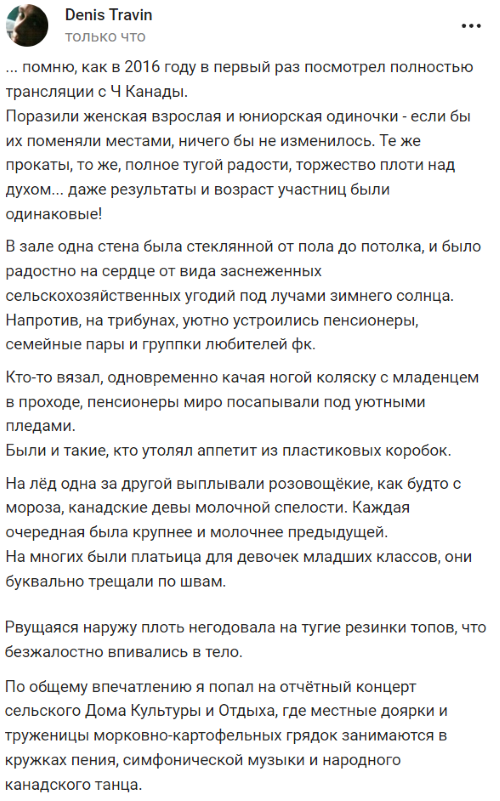 Denis Travin
только что
...

... помню, как в 2016 году в первый раз посмотрел полностью трансляции с Ч Канады.
Поразили женская взрослая и юниорская одиночки - если бы их поменяли местами, ничего бы не изменилось. Те же прокаты, то же, полное тугой радости, торжество плоти над духом... даже результаты и возраст участниц были одинаковые!

В зале одна стена была стеклянной от пола до потолка, и было радостно на сердце от вида заснеженных сельскохозяйственных угодий под лучами зимнего солнца. Напротив, на трибунах, уютно устроились пенсионеры, семейные пары и группки любителей фк.

Кто-то вязал, одновременно качая ногой коляску с младенцем в проходе, пенсионеры миро посапывали под уютными пледами.
Были и такие, кто утолял аппетит из пластиковых коробок.

На лёд одна за другой выплывали розовощёкие, как будто с мороза, канадские девы молочной спелости. Каждая очередная была крупнее и молочнее предыдущей.
На многих были платьица для девочек младших классов, они буквально трещали по швам.

Рвущаяся наружу плоть негодовала на тугие резинки топов, что безжалостно впивались в тело.

По общему впечатлению я попал на отчётный концерт сельского Дома Культуры и Отдыха, где местные доярки и труженицы морковно-картофельных грядок занимаются в кружках пения, симфонической музыки и народного канадского танца.